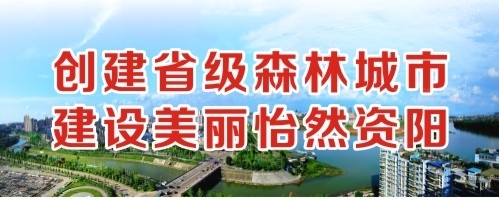 创建省级森林城市
建设美丽怡然资阳